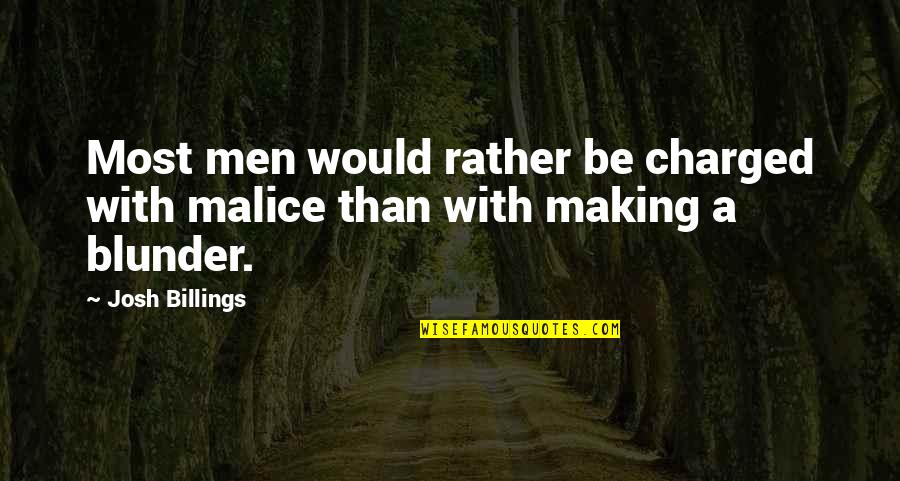 Most men would rather be charged with malice than with making a blunder.

~ Josh Billings

WISEFAMOUSQUOTES.COM